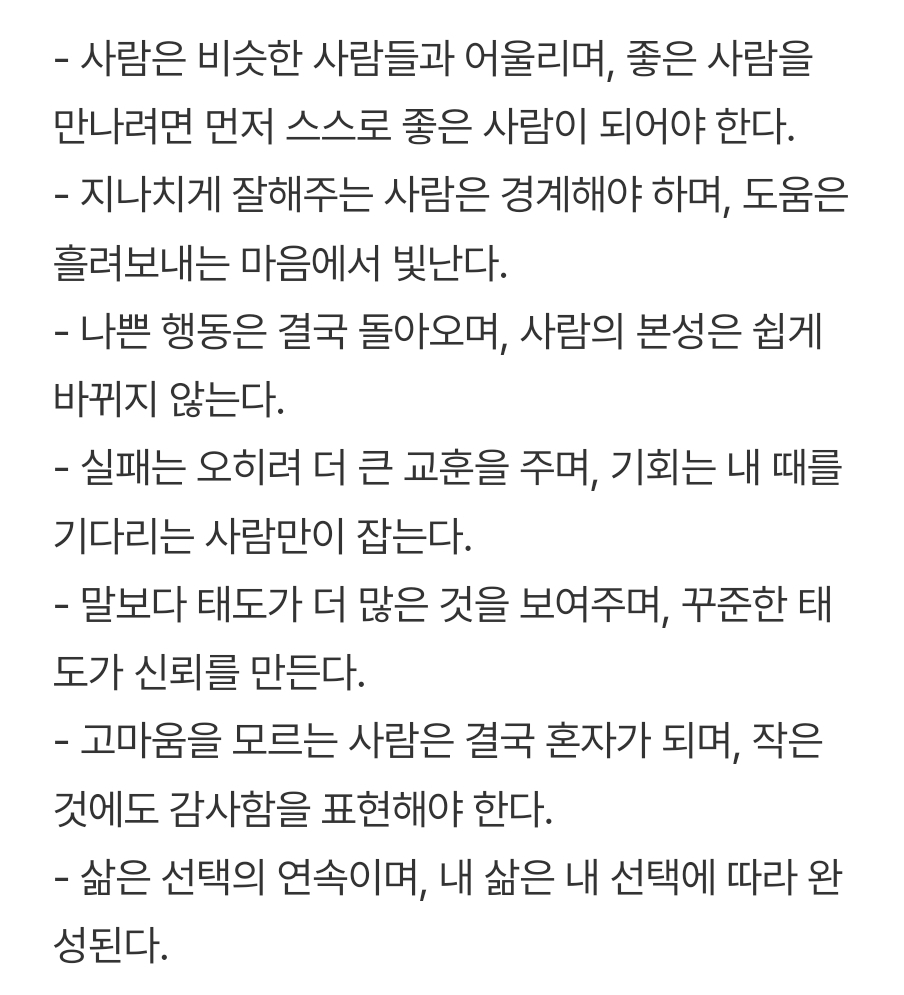 - 사람은 비슷한 사람들과 어울리며, 좋은 사람을 만나려면 먼저 스스로 좋은 사람이 되어야 한다.
- 지나치게 잘해주는 사람은 경계해야 하며, 도움은 흘려보내는 마음에서 빛난다.
- 나쁜 행동은 결국 돌아오며, 사람의 본성은 쉽게 바뀌지 않는다.
- 실패는 오히려 더 큰 교훈을 주며, 기회는 내 때를 기다리는 사람만이 잡는다.
- 말보다 태도가 더 많은 것을 보여주며, 꾸준한 태도가 신뢰를 만든다.
- 고마움을 모르는 사람은 결국 혼자가 되며, 작은 것에도 감사함을 표현해야 한다.
- 삶은 선택의 연속이며, 내 삶은 내 선택에 따라 완성된다.